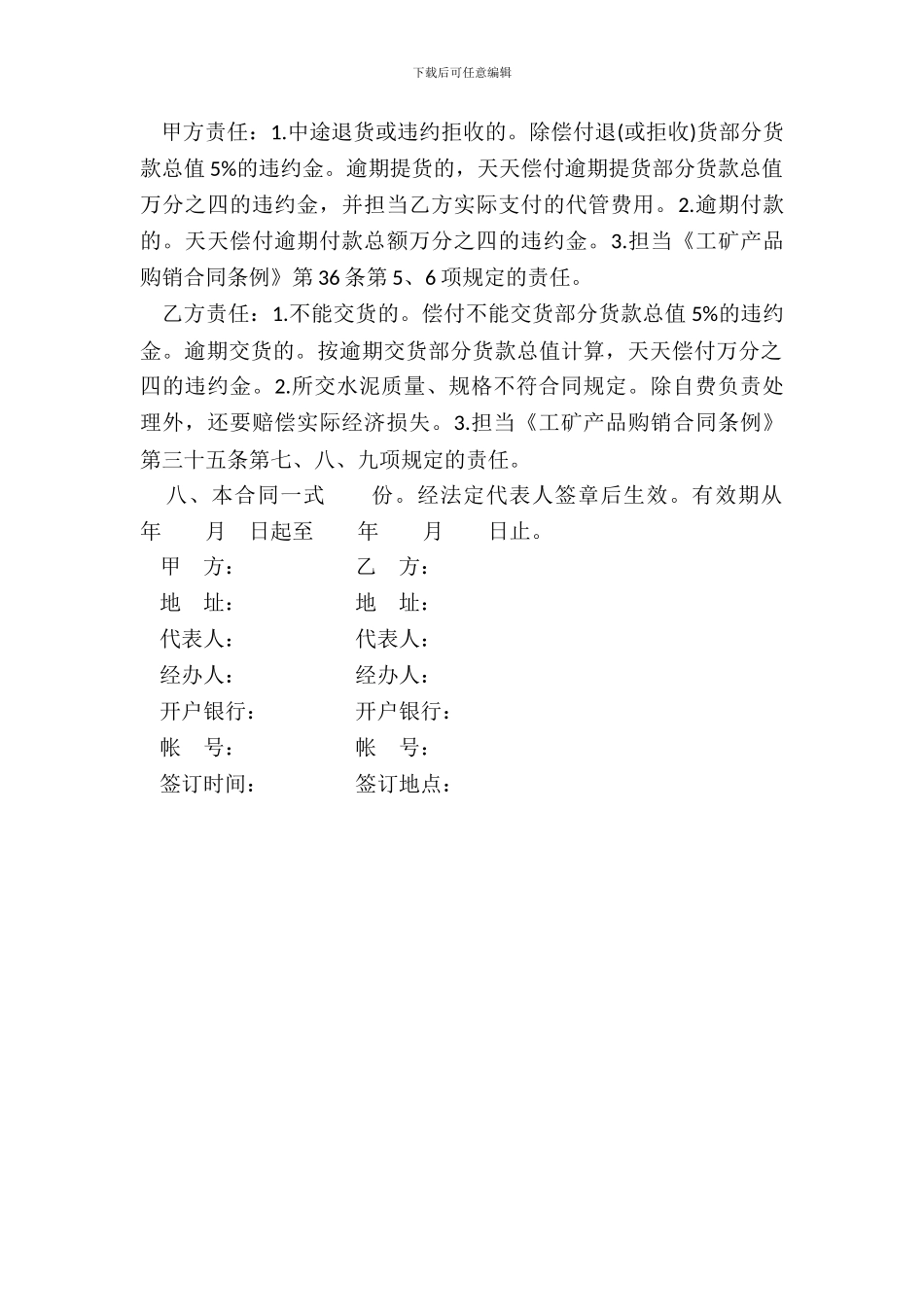 下载后可任意编辑

甲方责任：1.中途退货或违约拒收的。除偿付退(或拒收)货部分货款总值5%的违约金。逾期提货的，天天偿付逾期提货部分货款总值万分之四的违约金，并担当乙方实际支付的代管费用。2.逾期付款的。天天偿付逾期付款总额万分之四的违约金。3.担当《工矿产品购销合同条例》第36条第5、6项规定的责任。

乙方责任：1.不能交货的。偿付不能交货部分货款总值5%的违约金。逾期交货的。按逾期交货部分货款总值计算，天天偿付万分之四的违约金。2.所交水泥质量、规格不符合同规定。除自费负责处理外，还要赔偿实际经济损失。3.担当《工矿产品购销合同条例》第三十五条第七、八、九项规定的责任。

八、本合同一式　　份。经法定代表人签章后生效。有效期从　年　月　日起至　年　月　日止。

甲　方：　　乙　方：
地　址：　　地　址：
代表人：　　代表人：
经办人：　　经办人：
开户银行：　　开户银行：
帐　号：　　帐　号：
签订时间：　　签订地点：